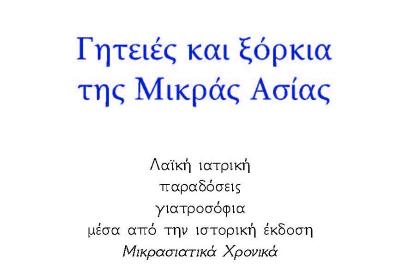 Γητειές και ξόρκια της Μικράς Ασίας

Λαϊκή ιατρική
παραδόσεις
γιατροσόφια
μέσα από την ιστορική έκδοση
Μικρασιατικά Χρονικά